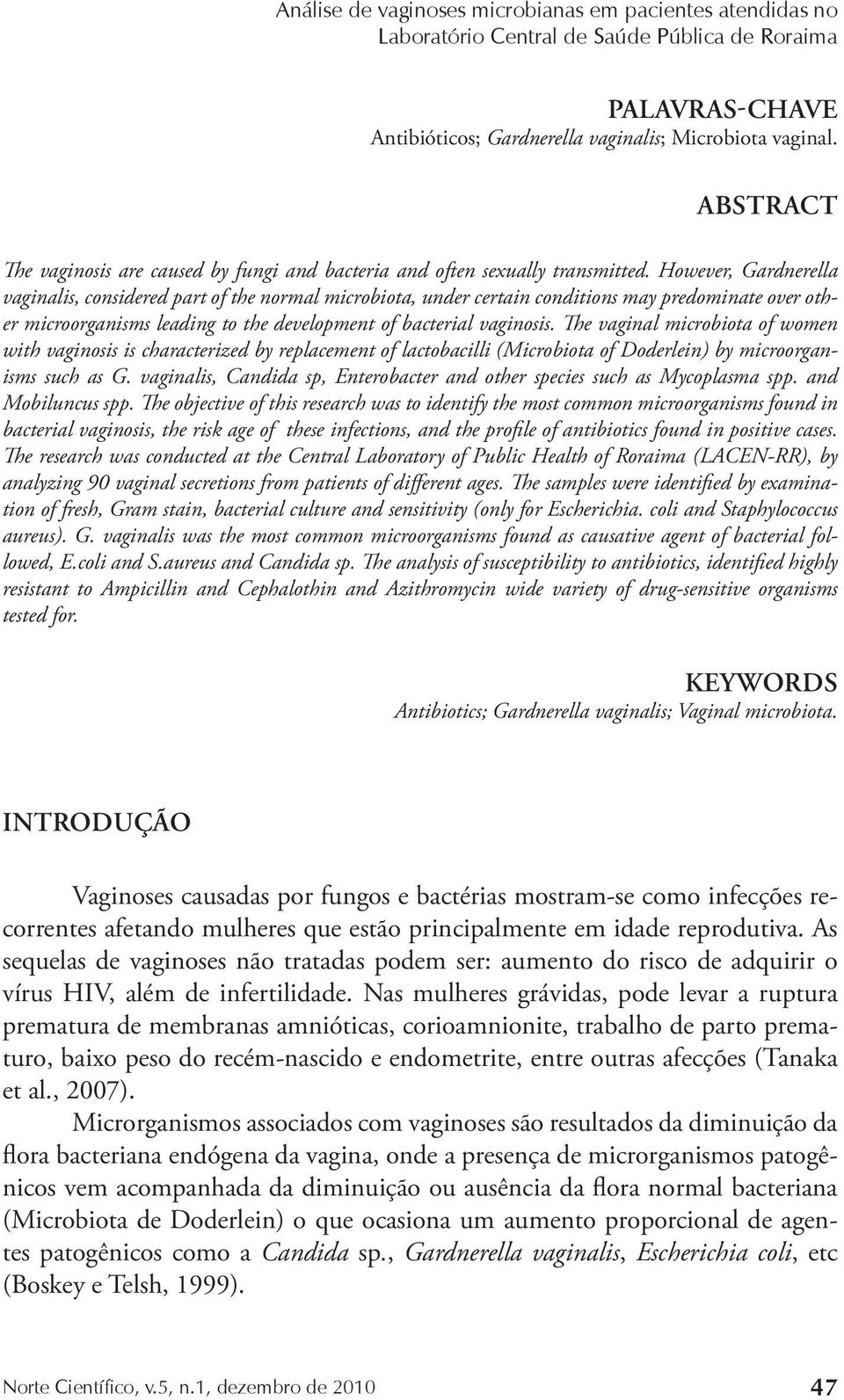 Análise de vaginoses microbianas em pacientes atendidas no Laboratório Central de Saúde Pública de Roraima

PALAVRAS-CHAVE
Antibióticos; Gardnerella vaginalis; Microbiota vaginal.

ABSTRACT

The vaginosis are caused by fungi and bacteria and often sexually transmitted. However, Gardnerella vaginalis, considered part of the normal microbiota, under certain conditions may predominate over other microorganisms leading to the development of bacterial vaginosis. The vaginal microbiota of women with vaginosis is characterized by replacement of lactobacilli (Microbiota of Doderlein) by microorganisms such as G. vaginalis, Candida sp, Enterobacter and other species such as Mycoplasma spp. and Mobiluncus spp. The objective of this research was to identify the most common microorganisms found in bacterial vaginosis, the risk age of these infections, and the profile of antibiotics found in positive cases. The research was conducted at the Central Laboratory of Public Health of Roraima (LACEN-RR), by analyzing 90 vaginal secretions from patients of different ages. The samples were identified by examination of fresh, Gram stain, bacterial culture and sensitivity (only for Escherichia. coli and Staphylococcus aureus). G. vaginalis was the most common microorganisms found as causative agent of bacterial followed, E.coli and S.aureus and Candida sp. The analysis of susceptibility to antibiotics, identified highly resistant to Ampicillin and Cephalothin and Azithromycin wide variety of drug-sensitive organisms tested for.

KEYWORDS
Antibiotics; Gardnerella vaginalis; Vaginal microbiota.

INTRODUÇÃO

Vaginoses causadas por fungos e bactérias mostram-se como infecções recorrentes afetando mulheres que estão principalmente em idade reprodutiva. As sequelas de vaginoses não tratadas podem ser: aumento do risco de adquirir o vírus HIV, além de infertilidade. Nas mulheres grávidas, pode levar a ruptura prematura de membranas amnióticas, corioamnionite, trabalho de parto prematuro, baixo peso do recém-nascido e endometrite, entre outras afecções (Tanaka et al., 2007).

Microrganismos associados com vaginoses são resultados da diminuição da flora bacteriana endógena da vagina, onde a presença de microrganismos patogênicos vem acompanhada da diminuição ou ausência da flora normal bacteriana (Microbiota de Doderlein) o que ocasiona um aumento proporcional de agentes patogênicos como a Candida sp., Gardnerella vaginalis, Escherichia coli, etc (Boskey e Telsh, 1999).

Norte Científico, v.5, n.1, dezembro de 2010 47